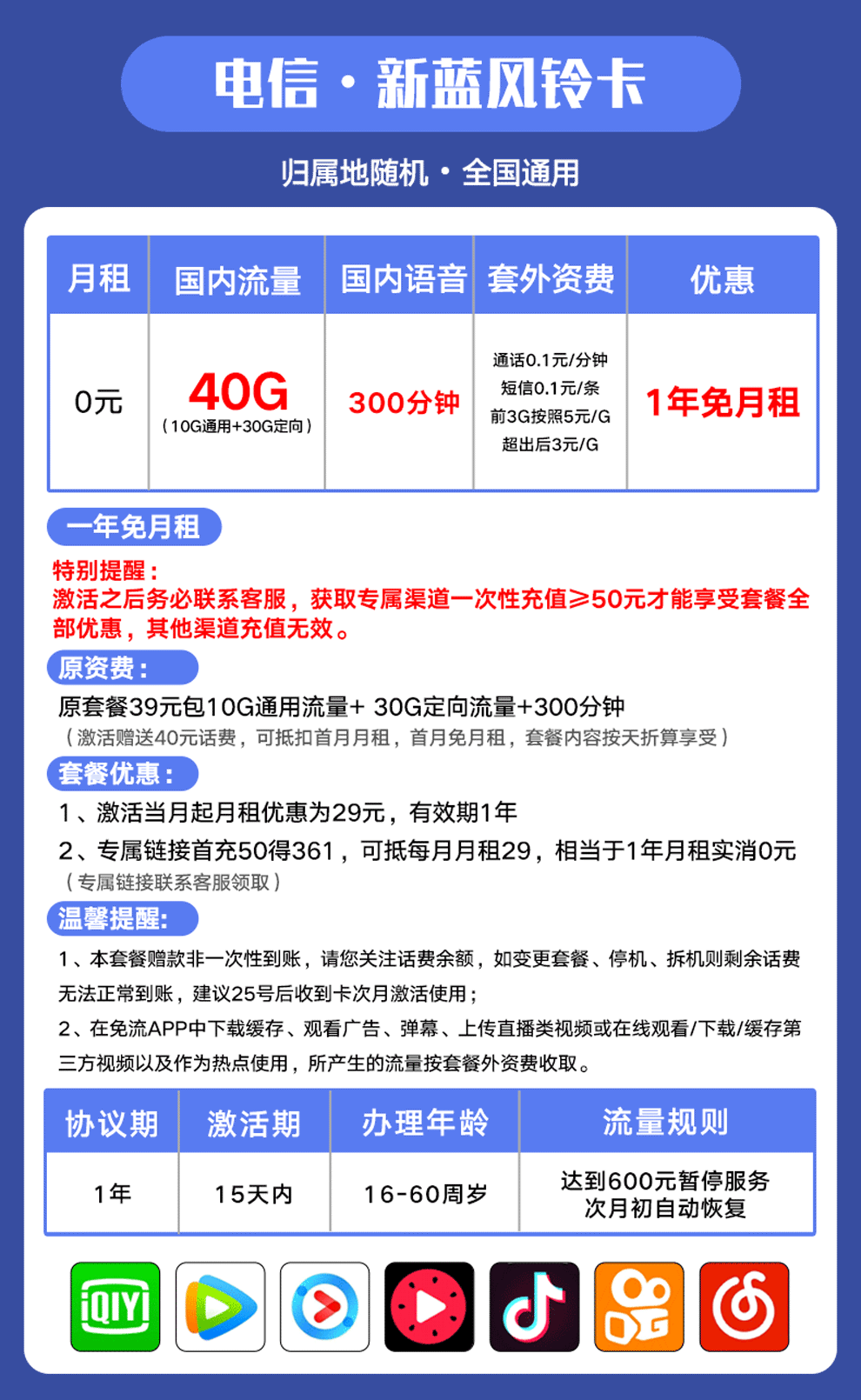 电信 · 新蓝风铃卡

归属地随机 · 全国通用

| 月租 | 国内流量 | 国内语音 | 套外资费 | 优惠 |
|---|---|---|---|---|
| 0元 | 40G （10G通用+30G定向） | 300分钟 | 通话0.1元/分钟 短信0.1元/条 前3G按照5元/G 超出后3元/G | 1年免月租 |

一年免月租

特别提醒：
激活之后务必联系客服，获取专属渠道一次性充值≥50元才能享受套餐全部优惠，其他渠道充值无效。

原资费：
原套餐39元包10G通用流量+ 30G定向流量+300分钟
（激活赠送40元话费，可抵扣首月月租，首月免月租，套餐内容按天折算享受）

套餐优惠：
1、激活当月起月租优惠为29元，有效期1年
2、专属链接首充50得361，可抵每月月租29，相当于1年月租实消0元
（专属链接联系客服领取）

温馨提醒:
1、本套餐赠款非一次性到账，请您关注话费余额，如变更套餐、停机、拆机则剩余话费无法正常到账，建议25号后收到卡次月激活使用；
2、在免流APP中下载缓存、观看广告、弹幕、上传直播类视频或在线观看/下载/缓存第三方视频以及作为热点使用，所产生的流量按套餐外资费收取。

| 协议期 | 激活期 | 办理年龄 | 流量规则 |
|---|---|---|---|
| 1年 | 15天内 | 16-60周岁 | 达到600元暂停服务 次月初自动恢复 |

iQIYI